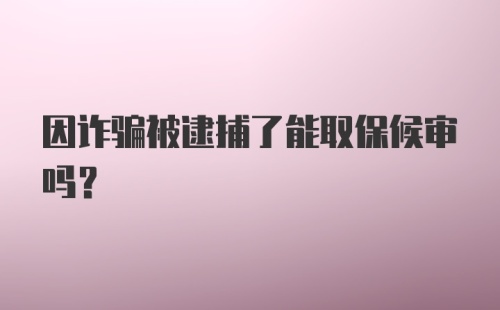 因诈骗被逮捕了能取保候审吗？